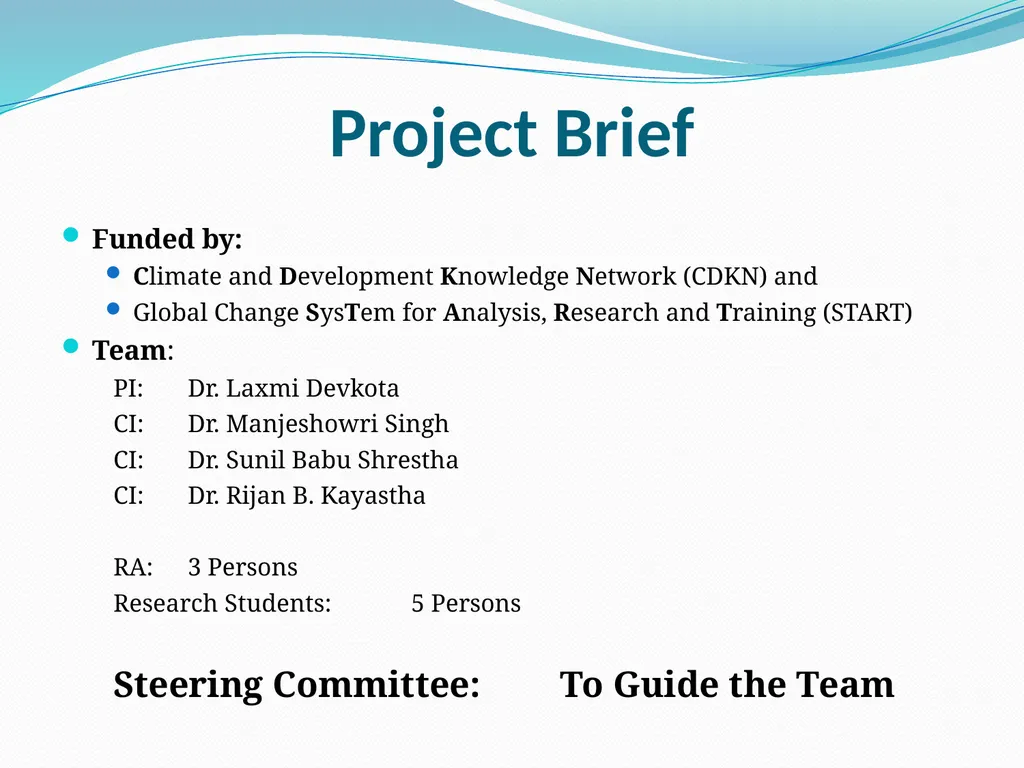 Project Brief

Funded by:

Climate and Development Knowledge Network (CDKN) and

Global Change SysTem for Analysis, Research and Training (START)

Team:

PI: Dr. Laxmi Devkota

CI: Dr. Manjeshowri Singh

CI: Dr. Sunil Babu Shrestha

CI: Dr. Rijan B. Kayastha

RA: 3 Persons

Research Students: 5 Persons

Steering Committee: To Guide the Team